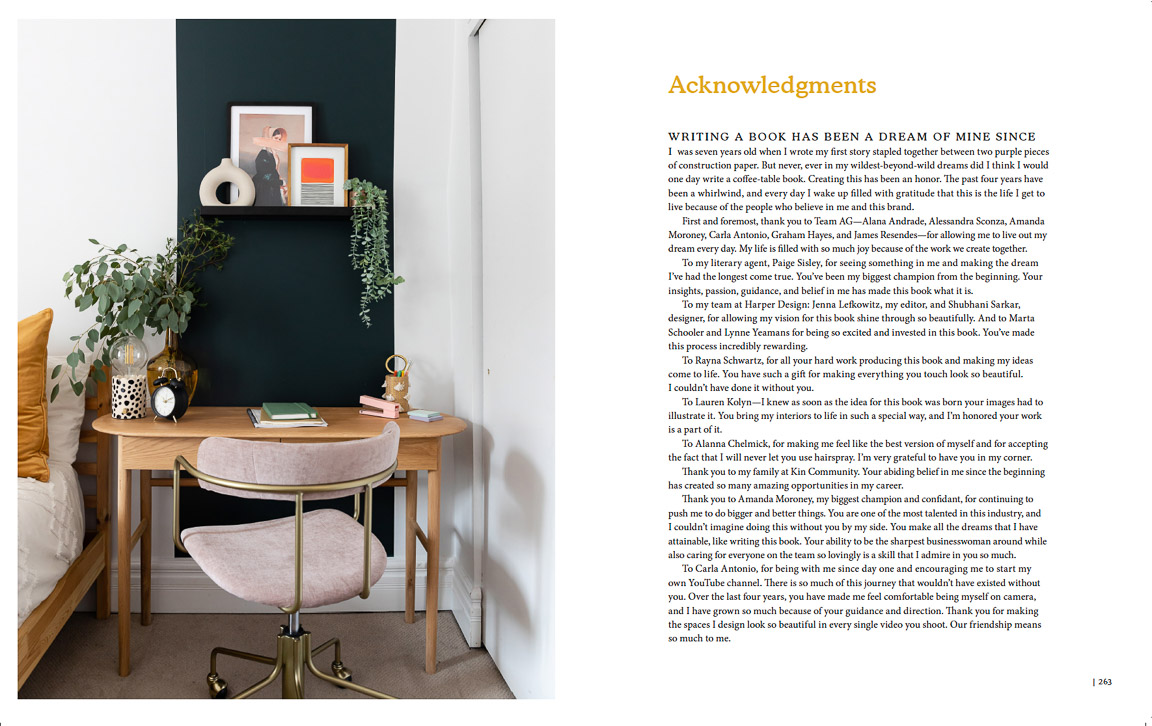 Acknowledgments

WRITING A BOOK HAS BEEN A DREAM OF MINE SINCE I was seven years old when I wrote my first story stapled together between two purple pieces of construction paper. But never, ever in my wildest-beyond-wild dreams did I think I would one day write a coffee-table book. Creating this has been an honor. The past four years have been a whirlwind, and every day I wake up filled with gratitude that this is the life I get to live because of the people who believe in me and this brand.

First and foremost, thank you to Team AG—Alana Andrade, Alessandra Sconza, Amanda Moroney, Carla Antonio, Graham Hayes, and James Resendes—for allowing me to live out my dream every day. My life is filled with so much joy because of the work we create together.

To my literary agent, Paige Sisley, for seeing something in me and making the dream I've had the longest come true. You've been my biggest champion from the beginning. Your insights, passion, guidance, and belief in me has made this book what it is.

To my team at Harper Design: Jenna Lefkowitz, my editor, and Shubhani Sarkar, designer, for allowing my vision for this book shine through so beautifully. And to Marta Schooler and Lynne Yeamans for being so excited and invested in this book. You've made this process incredibly rewarding.

To Rayna Schwartz, for all your hard work producing this book and making my ideas come to life. You have such a gift for making everything you touch look so beautiful. I couldn't have done it without you.

To Lauren Kolyn—I knew as soon as the idea for this book was born your images had to illustrate it. You bring my interiors to life in such a special way, and I'm honored your work is a part of it.

To Alanna Chelmick, for making me feel like the best version of myself and for accepting the fact that I will never let you use hairspray. I'm very grateful to have you in my corner.

Thank you to my family at Kin Community. Your abiding belief in me since the beginning has created so many amazing opportunities in my career.

Thank you to Amanda Moroney, my biggest champion and confidant, for continuing to push me to do bigger and better things. You are one of the most talented in this industry, and I couldn't imagine doing this without you by my side. You make all the dreams that I have attainable, like writing this book. Your ability to be the sharpest businesswoman around while also caring for everyone on the team so lovingly is a skill that I admire in you so much.

To Carla Antonio, for being with me since day one and encouraging me to start my own YouTube channel. There is so much of this journey that wouldn't have existed without you. Over the last four years, you have made me feel comfortable being myself on camera, and I have grown so much because of your guidance and direction. Thank you for making the spaces I design look so beautiful in every single video you shoot. Our friendship means so much to me.

| 263